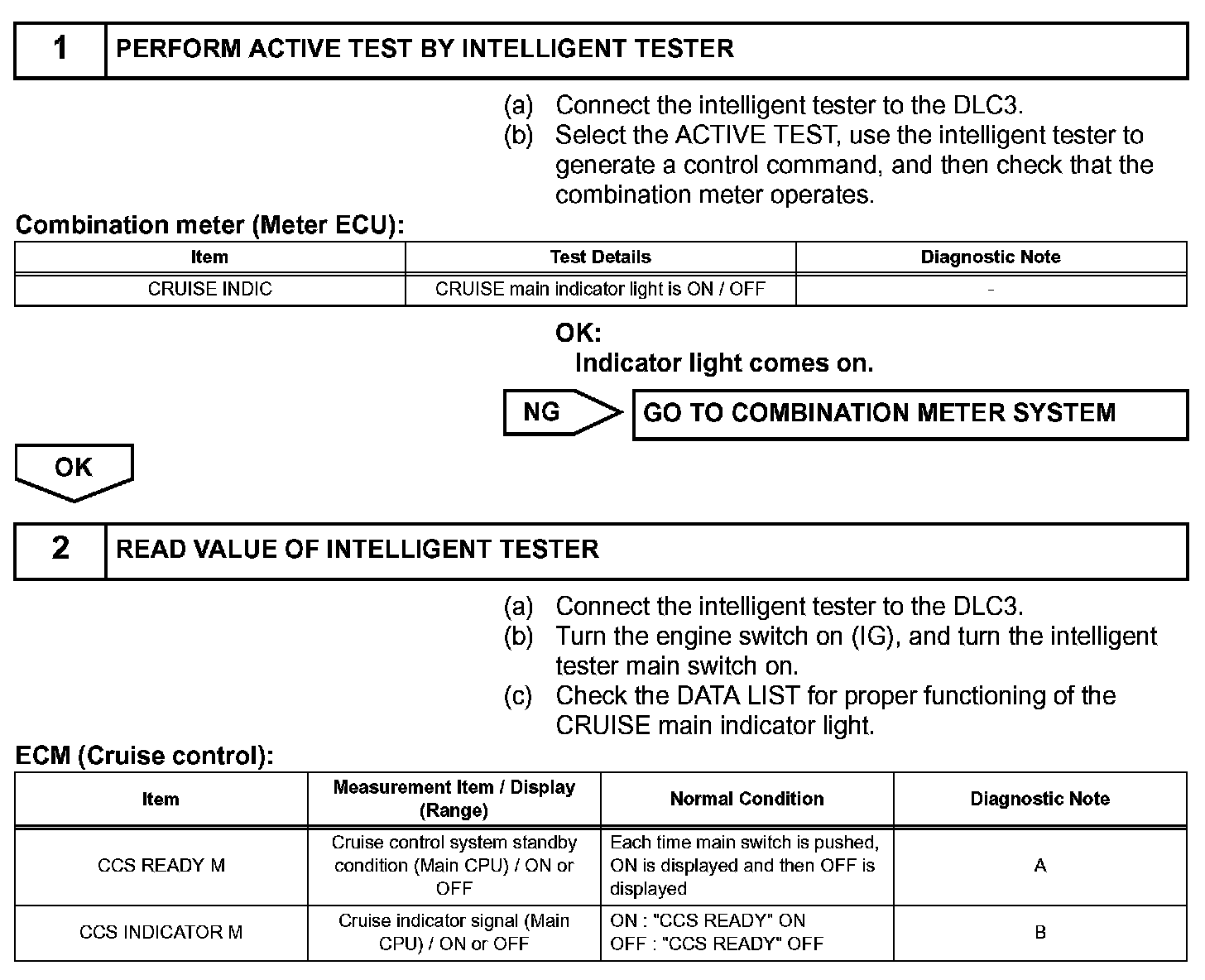 1 PERFORM ACTIVE TEST BY INTELLIGENT TESTER

(a) Connect the intelligent tester to the DLC3.
(b) Select the ACTIVE TEST, use the intelligent tester to generate a control command, and then check that the combination meter operates.

Combination meter (Meter ECU):

| Item | Test Details | Diagnostic Note |
|---|---|---|
| CRUISE INDIC | CRUISE main indicator light is ON / OFF | - |

OK:
Indicator light comes on.

NG GO TO COMBINATION METER SYSTEM

OK

2 READ VALUE OF INTELLIGENT TESTER

(a) Connect the intelligent tester to the DLC3.
(b) Turn the engine switch on (IG), and turn the intelligent tester main switch on.
(c) Check the DATA LIST for proper functioning of the CRUISE main indicator light.

ECM (Cruise control):

| Item | Measurement Item / Display (Range) | Normal Condition | Diagnostic Note |
|---|---|---|---|
| CCS READY M | Cruise control system standby condition (Main CPU) / ON or OFF | Each time main switch is pushed, ON is displayed and then OFF is displayed | A |
| CCS INDICATOR M | Cruise indicator signal (Main CPU) / ON or OFF | ON : "CCS READY" ON OFF : "CCS READY" OFF | B |